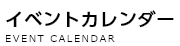 イベントカレンダー
EVENT CALENDAR